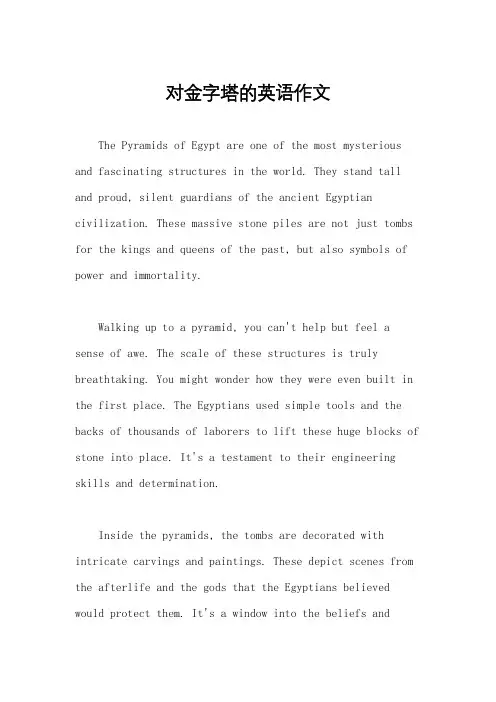 对金字塔的英语作文

The Pyramids of Egypt are one of the most mysterious and fascinating structures in the world. They stand tall and proud, silent guardians of the ancient Egyptian civilization. These massive stone piles are not just tombs for the kings and queens of the past, but also symbols of power and immortality.

Walking up to a pyramid, you can't help but feel a sense of awe. The scale of these structures is truly breathtaking. You might wonder how they were even built in the first place. The Egyptians used simple tools and the backs of thousands of laborers to lift these huge blocks of stone into place. It's a testament to their engineering skills and determination.

Inside the pyramids, the tombs are decorated with intricate carvings and paintings. These depict scenes from the afterlife and the gods that the Egyptians believed would protect them. It's a window into the beliefs and